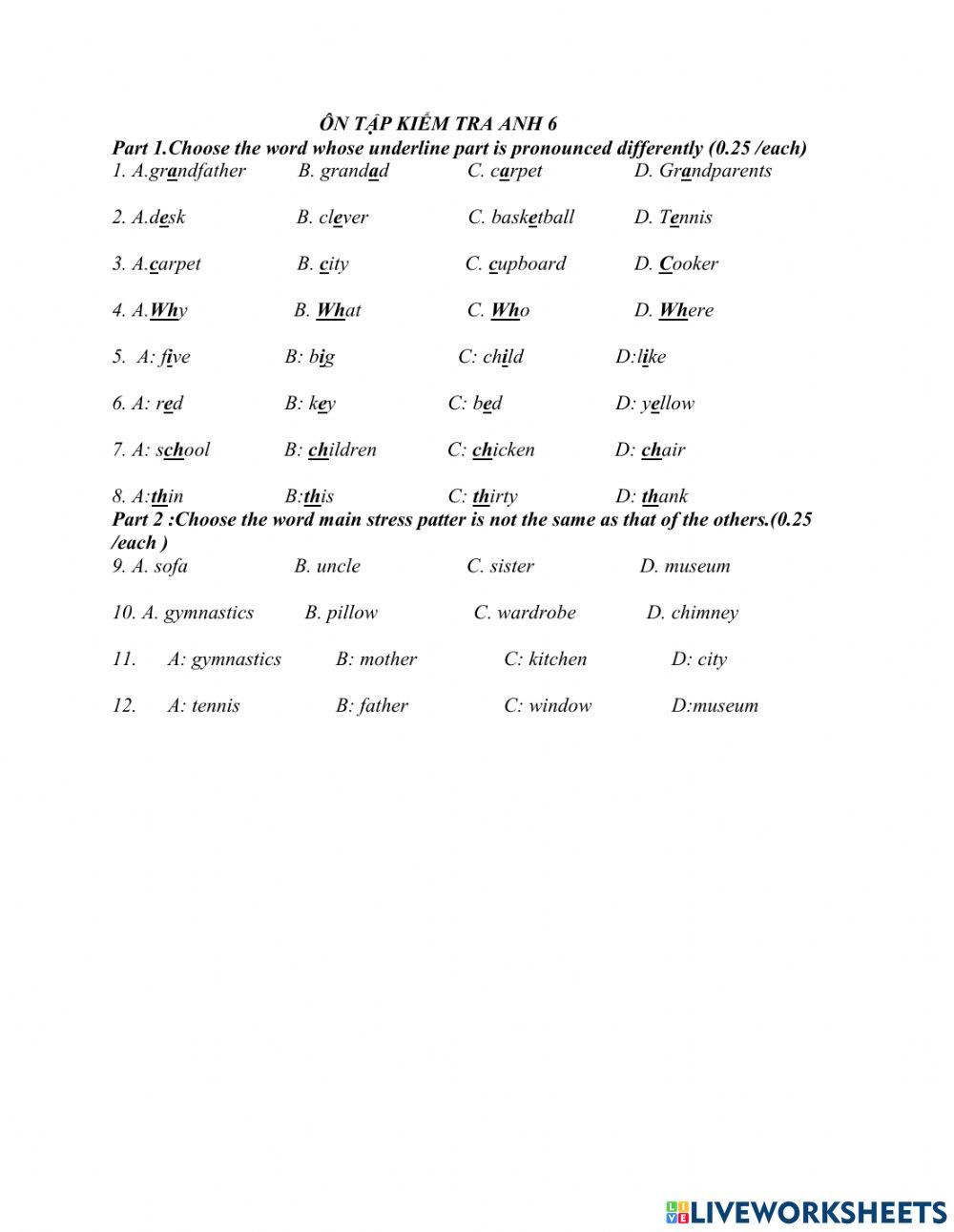 ÔN TẬP KIỂM TRA ANH 6

Part 1.Choose the word whose underline part is pronounced differently (0.25 /each)

1. A.grandfather B. grandad C. carpet D. Grandparents

2. A.desk B. clever C. basketball D. Tennis

3. A.carpet B. city C. cupboard D. Cooker

4. A.Why B. What C. Who D. Where

5. A: five B: big C: child D:like

6. A: red B: key C: bed D: yellow

7. A: school B: children C: chicken D: chair

8. A:thin B:this C: thirty D: thank

Part 2 :Choose the word main stress patter is not the same as that of the others.(0.25 /each )

9. A. sofa B. uncle C. sister D. museum

10. A. gymnastics B. pillow C. wardrobe D. chimney

11. A: gymnastics B: mother C: kitchen D: city

12. A: tennis B: father C: window D:museum

LIVEWORKSHEETS